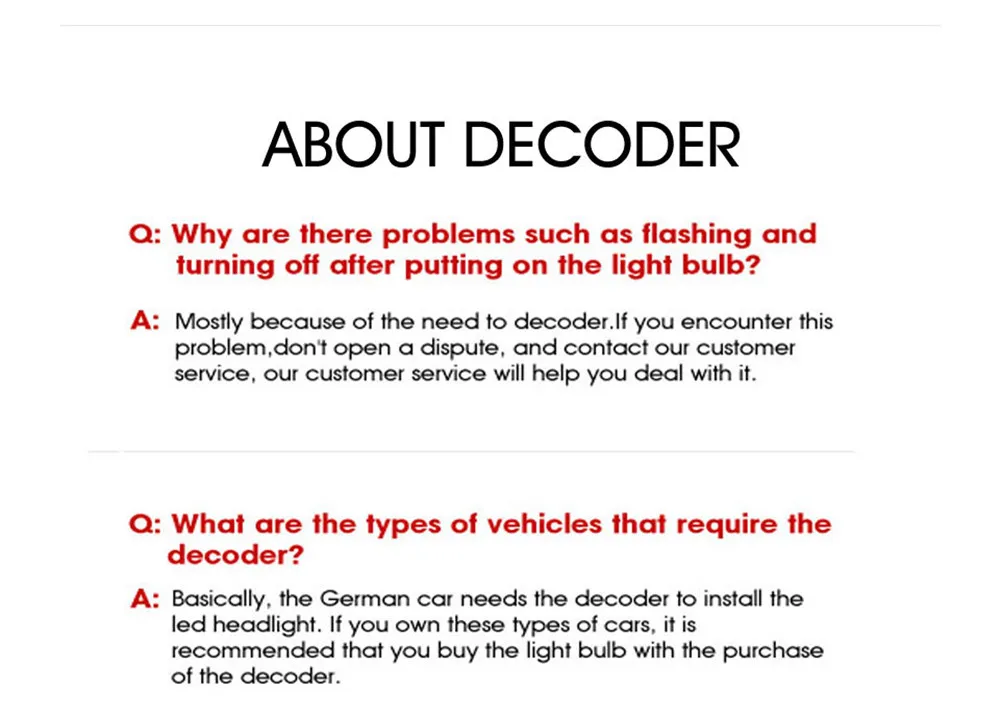 ABOUT DECODER

Q: Why are there problems such as flashing and turning off after putting on the light bulb?

A: Mostly because of the need to decoder.If you encounter this problem,don't open a dispute, and contact our customer service, our customer service will help you deal with it.

Q: What are the types of vehicles that require the decoder?

A: Basically, the German car needs the decoder to install the led headlight. If you own these types of cars, it is recommended that you buy the light bulb with the purchase of the decoder.